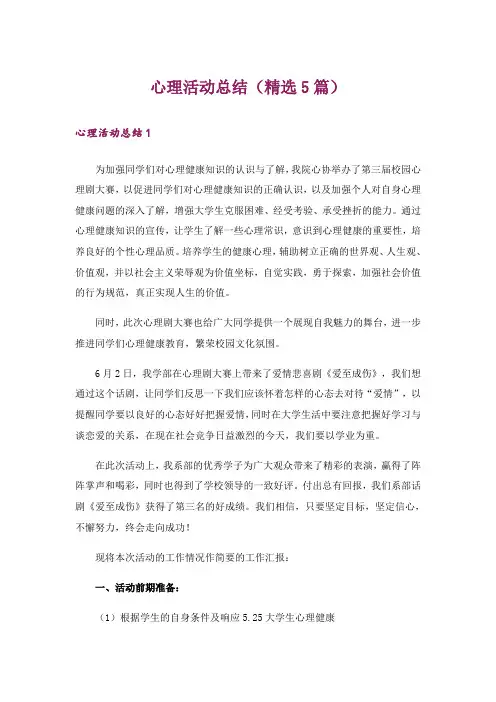 心理活动总结（精选5篇）

心理活动总结1

为加强同学们对心理健康知识的认识与了解，我院心协举办了第三届校园心理剧大赛，以促进同学们对心理健康知识的正确认识，以及加强个人对自身心理健康问题的深入了解，增强大学生克服困难、经受考验、承受挫折的能力。通过心理健康知识的宣传，让学生了解一些心理常识，意识到心理健康的重要性，培养良好的个性心理品质。培养学生的健康心理，辅助树立正确的世界观、人生观、价值观，并以社会主义荣辱观为价值坐标，自觉实践，勇于探索，加强社会价值的行为规范，真正实现人生的价值。

同时，此次心理剧大赛也给广大同学提供一个展现自我魅力的舞台，进一步推进同学们心理健康教育，繁荣校园文化氛围。

6月2日，我学部在心理剧大赛上带来了爱情悲喜剧《爱至成伤》，我们想通过这个话剧，让同学们反思一下我们应该怀着怎样的心态去对待“爱情”，以提醒同学要以良好的心态好好把握爱情，同时在大学生活中要注意把握好学习与谈恋爱的关系，在现在社会竞争日益激烈的今天，我们要以学业为重。

在此次活动上，我系部的优秀学子为广大观众带来了精彩的表演，赢得了阵阵掌声和喝彩，同时也得到了学校领导的一致好评。付出总有回报，我们系部话剧《爱至成伤》获得了第三名的好成绩。我们相信，只要坚定目标，坚定信心，不懈努力，终会走向成功！

现将本次活动的工作情况作简要的工作汇报：

一、活动前期准备：

（1）根据学生的自身条件及响应5.25大学生心理健康